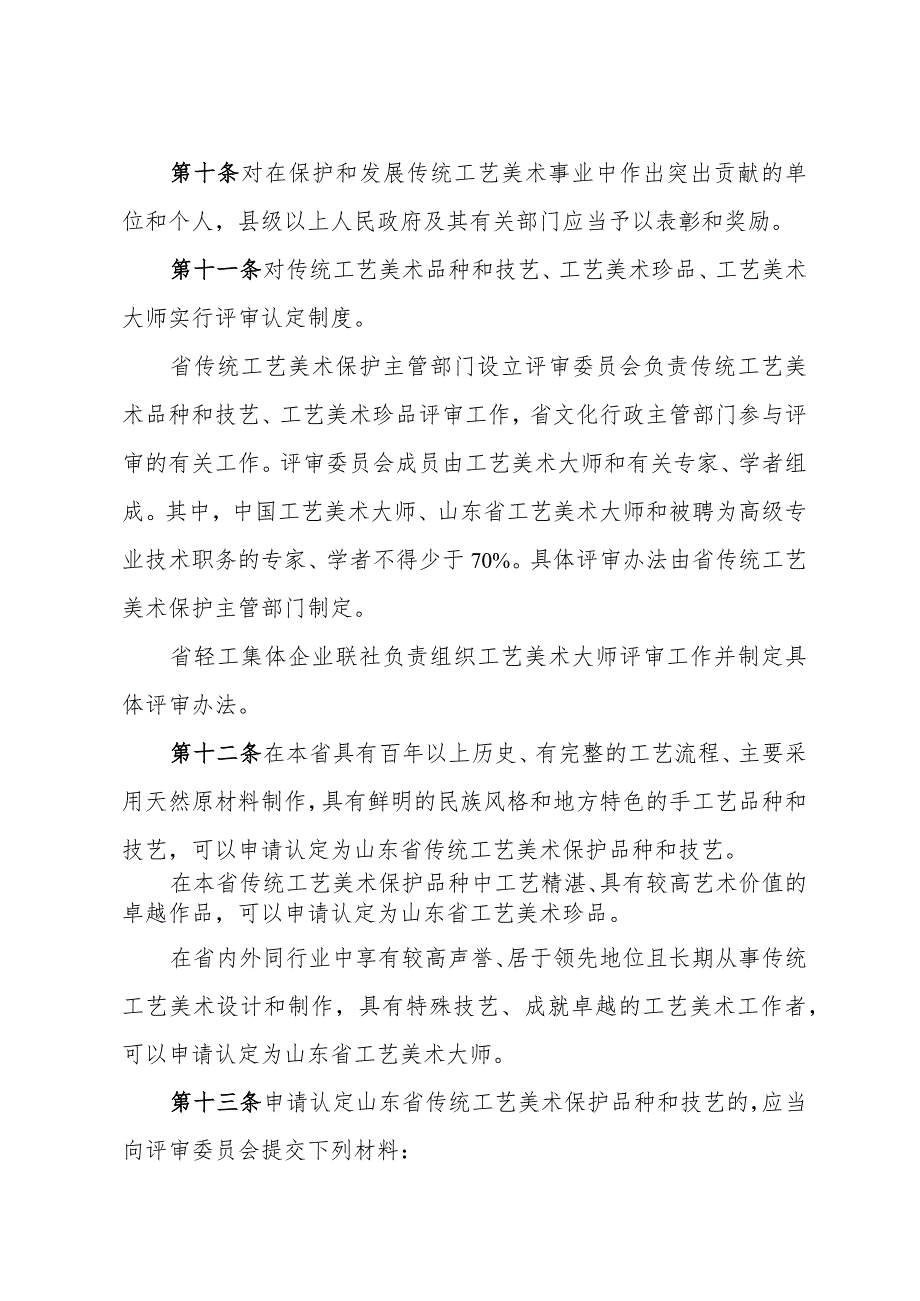 第十条对在保护和发展传统工艺美术事业中作出突出贡献的单位和个人，县级以上人民政府及其有关部门应当予以表彰和奖励。

第十一条对传统工艺美术品种和技艺、工艺美术珍品、工艺美术大师实行评审认定制度。

省传统工艺美术保护主管部门设立评审委员会负责传统工艺美术品种和技艺、工艺美术珍品评审工作，省文化行政主管部门参与评审的有关工作。评审委员会成员由工艺美术大师和有关专家、学者组成。其中，中国工艺美术大师、山东省工艺美术大师和被聘为高级专业技术职务的专家、学者不得少于70%。具体评审办法由省传统工艺美术保护主管部门制定。

省轻工集体企业联社负责组织工艺美术大师评审工作并制定具体评审办法。

第十二条在本省具有百年以上历史、有完整的工艺流程、主要采用天然原材料制作，具有鲜明的民族风格和地方特色的手工艺品种和技艺，可以申请认定为山东省传统工艺美术保护品种和技艺。

在本省传统工艺美术保护品种中工艺精湛、具有较高艺术价值的卓越作品，可以申请认定为山东省工艺美术珍品。

在省内外同行业中享有较高声誉、居于领先地位且长期从事传统工艺美术设计和制作，具有特殊技艺、成就卓越的工艺美术工作者，可以申请认定为山东省工艺美术大师。

第十三条申请认定山东省传统工艺美术保护品种和技艺的，应当向评审委员会提交下列材料：